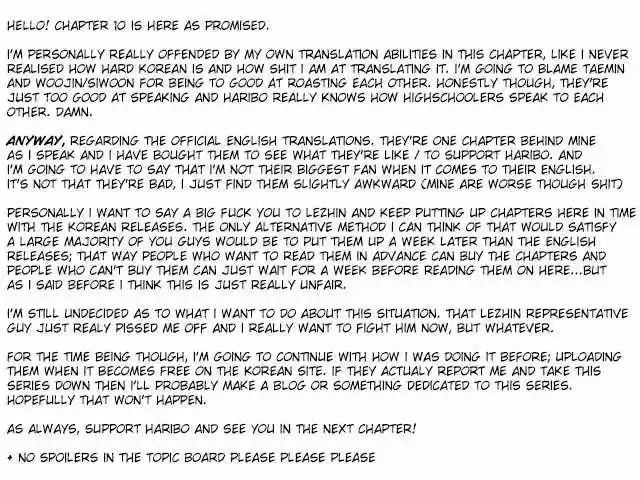 HELLO! CHAPTER 10 IS HERE AS PROMISED.

I'M PERSONALLY REALLY OFFENDED BY MY OWN TRANSLATION ABILITIES IN THIS CHAPTER, LIKE I NEVER REALISED HOW HARD KOREAN IS AND HOW SHIT I AM AT TRANSLATING IT. I'M GOING TO BLAME TAEMIN AND WOOJIN/SIWOON FOR BEING TO GOOD AT ROASTING EACH OTHER. HONESTLY THOUGH, THEY'RE JUST TOO GOOD AT SPEAKING AND HARIBO REALLY KNOWS HOW HIGHSCHOOLERS SPEAK TO EACH OTHER. DAMN.

ANYWAY, REGARDING THE OFFICIAL ENGLISH TRANSLATIONS. THEY'RE ONE CHAPTER BEHIND MINE AS I SPEAK AND I HAVE BOUGHT THEM TO SEE WHAT THEY'RE LIKE / TO SUPPORT HARIBO. AND I'M GOING TO HAVE TO SAY THAT I'M NOT THEIR BIGGEST FAN WHEN IT COMES TO THEIR ENGLISH. IT'S NOT THAT THEY'RE BAD, I JUST FIND THEM SLIGHTLY AWKWARD (MINE ARE WORSE THOUGH SHIT)

PERSONALLY I WANT TO SAY A BIG FUCK YOU TO LEZHIN AND KEEP PUTTING UP CHAPTERS HERE IN TIME WITH THE KOREAN RELEASES. THE ONLY ALTERNATIVE METHOD I CAN THINK OF THAT WOULD SATISFY A LARGE MAJORITY OF YOU GUYS WOULD BE TO PUT THEM UP A WEEK LATER THAN THE ENGLISH RELEASES; THAT WAY PEOPLE WHO WANT TO READ THEM IN ADVANCE CAN BUY THE CHAPTERS AND PEOPLE WHO CAN'T BUY THEM CAN JUST WAIT FOR A WEEK BEFORE READING THEM ON HERE...BUT AS I SAID BEFORE I THINK THIS IS JUST REALLY UNFAIR.

I'M STILL UNDECIDED AS TO WHAT I WANT TO DO ABOUT THIS SITUATION. THAT LEZHIN REPRESENTATIVE GUY JUST REALY PISSED ME OFF AND I REALLY WANT TO FIGHT HIM NOW, BUT WHATEVER.

FOR THE TIME BEING THOUGH, I'M GOING TO CONTINUE WITH HOW I WAS DOING IT BEFORE; UPLOADING THEM WHEN IT BECOMES FREE ON THE KOREAN SITE. IF THEY ACTUALY REPORT ME AND TAKE THIS SERIES DOWN THEN I'LL PROBABLY MAKE A BLOG OR SOMETHING DEDICATED TO THIS SERIES. HOPEFULLY THAT WON'T HAPPEN.

AS ALWAYS, SUPPORT HARIBO AND SEE YOU IN THE NEXT CHAPTER!

+ NO SPOILERS IN THE TOPIC BOARD PLEASE PLEASE PLEASE